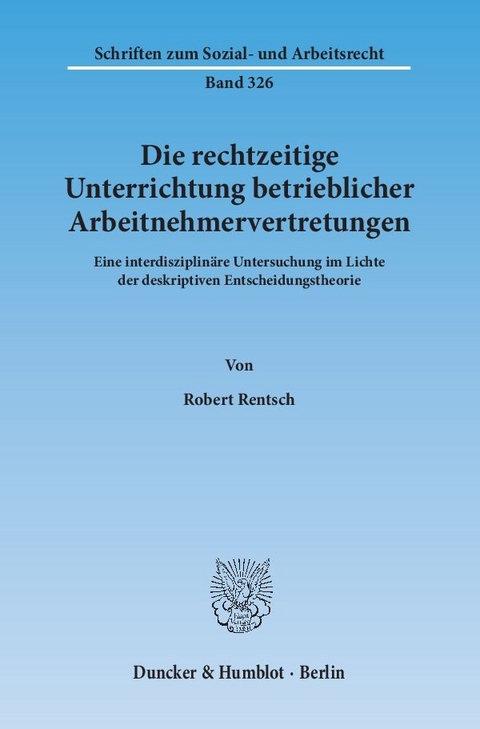 Schriften zum Sozial- und Arbeitsrecht

Band 326

Die rechtzeitige Unterrichtung betrieblicher Arbeitnehmervertretungen

Eine interdisziplinäre Untersuchung im Lichte der deskriptiven Entscheidungstheorie

Von

Robert Rentsch

Duncker & Humblot · Berlin